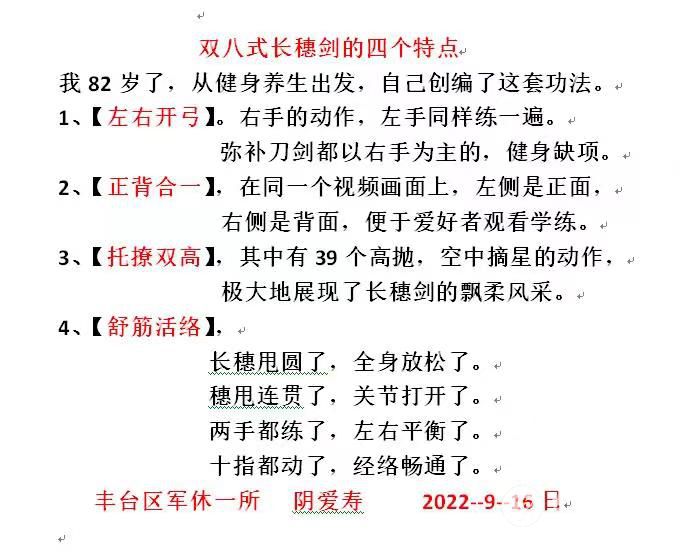 双八式长穗剑的四个特点

我 82 岁了，从健身养生出发，自己创编了这套功法。

1、【左右开弓】。右手的动作，左手同样练一遍。
弥补刀剑都以右手为主的，健身缺项。

2、【正背合一】，在同一个视频画面上，左侧是正面，
右侧是背面，便于爱好者观看学练。

3、【托撩双高】，其中有 39 个高抛，空中摘星的动作，
极大地展现了长穗剑的飘柔风采。

4、【舒筋活络】，
长穗甩圆了，全身放松了。
穗甩连贯了，关节打开了。
两手都练了，左右平衡了。
十指都动了，经络畅通了。

丰台区军休一所　阴爱寿　2022--9--16 日